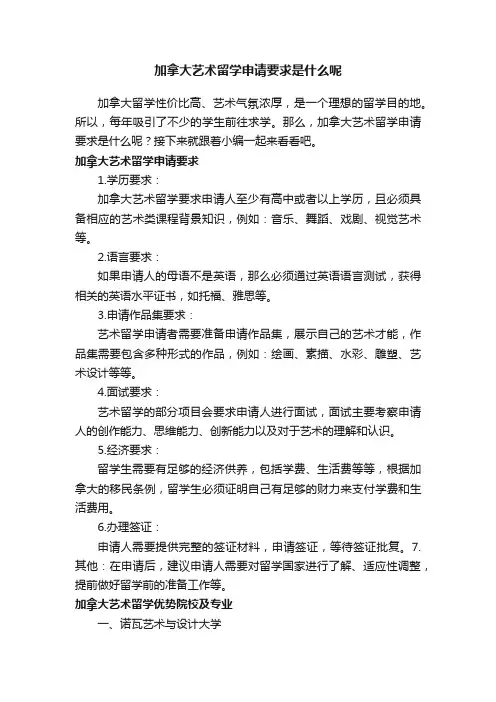 加拿大艺术留学申请要求是什么呢

加拿大留学性价比高、艺术气氛浓厚，是一个理想的留学目的地。所以，每年吸引了不少的学生前往求学。那么，加拿大艺术留学申请要求是什么呢？接下来就跟着小编一起来看看吧。

加拿大艺术留学申请要求

1.学历要求：

加拿大艺术留学要求申请人至少有高中或者以上学历，且必须具备相应的艺术类课程背景知识，例如：音乐、舞蹈、戏剧、视觉艺术等。

2.语言要求：

如果申请人的母语不是英语，那么必须通过英语语言测试，获得相关的英语水平证书，如托福、雅思等。

3.申请作品集要求：

艺术留学申请者需要准备申请作品集，展示自己的艺术才能，作品集需要包含多种形式的作品，例如：绘画、素描、水彩、雕塑、艺术设计等等。

4.面试要求：

艺术留学的部分项目会要求申请人进行面试，面试主要考察申请人的创作能力、思维能力、创新能力以及对于艺术的理解和认识。

5.经济要求：

留学生需要有足够的经济供养，包括学费、生活费等等，根据加拿大的移民条例，留学生必须证明自己有足够的财力来支付学费和生活费用。

6.办理签证：

申请人需要提供完整的签证材料，申请签证，等待签证批复。7.其他：在申请后，建议申请人需要对留学国家进行了解、适应性调整，提前做好留学前的准备工作等。

加拿大艺术留学优势院校及专业

一、诺瓦艺术与设计大学